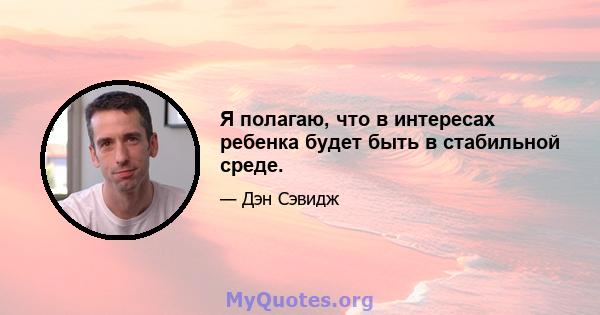 Я полагаю, что в интересах ребенка будет быть в стабильной среде.

— Дэн Сэвидж

MyQuotes.org